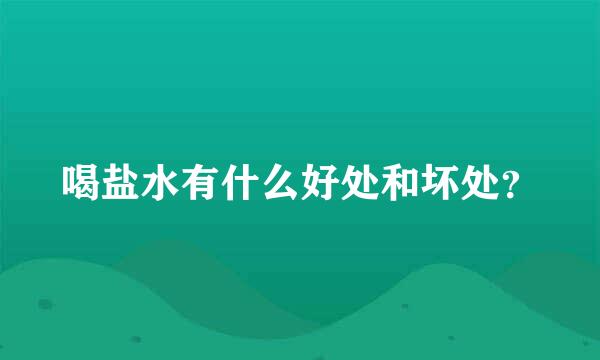 喝盐水有什么好处和坏处?